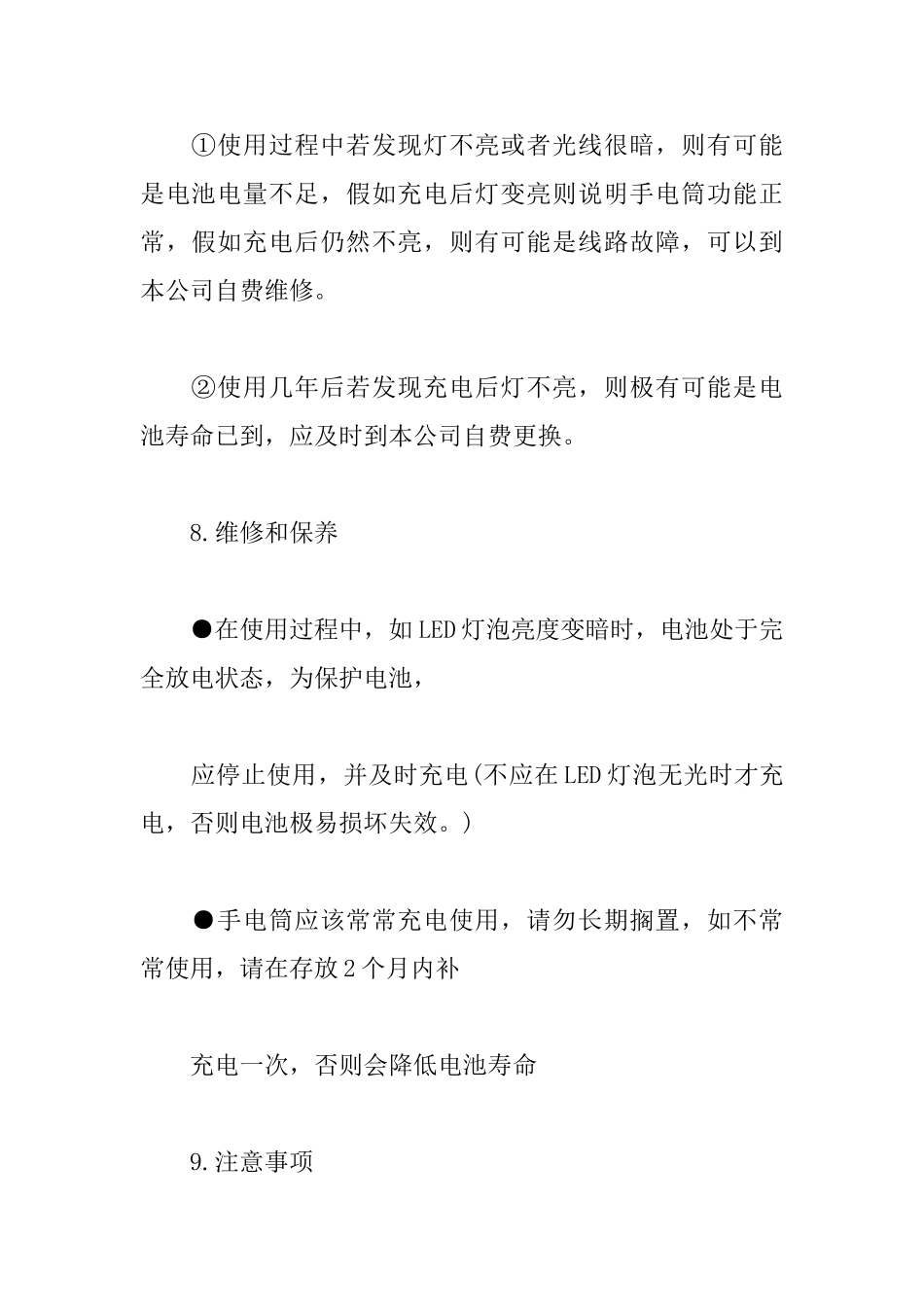 ①使用过程中若发现灯不亮或者光线很暗，则有可能是电池电量不足，假如充电后灯变亮则说明手电筒功能正常，假如充电后仍然不亮，则有可能是线路故障，可以到本公司自费维修。

②使用几年后若发现充电后灯不亮，则极有可能是电池寿命已到，应及时到本公司自费更换。

8.维修和保养

●在使用过程中，如LED灯泡亮度变暗时，电池处于完全放电状态，为保护电池，

应停止使用，并及时充电(不应在LED灯泡无光时才充电，否则电池极易损坏失效。)

●手电筒应该常常充电使用，请勿长期搁置，如不常常使用，请在存放2个月内补

充电一次，否则会降低电池寿命

9.注意事项